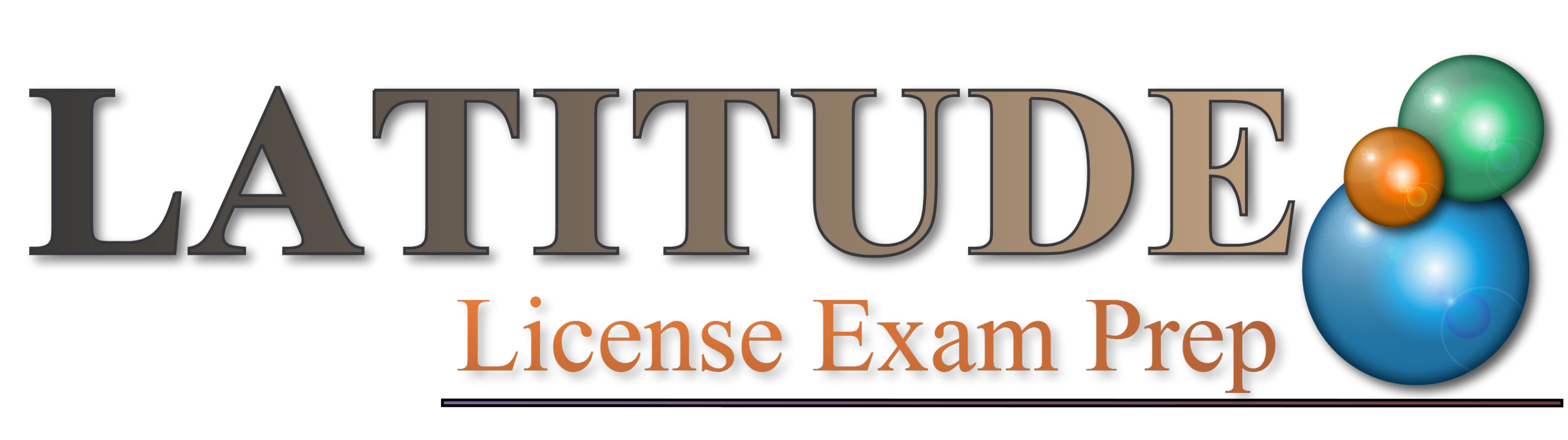 LATITUDE
License Exam Prep